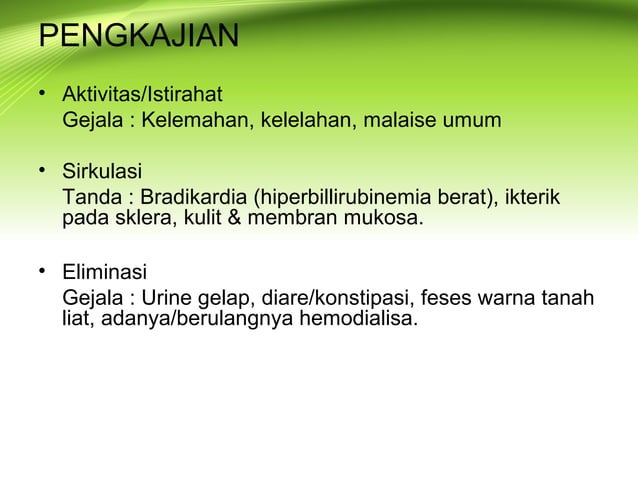 PENGKAJIAN

• Aktivitas/Istirahat
Gejala : Kelemahan, kelelahan, malaise umum

• Sirkulasi
Tanda : Bradikardia (hiperbillirubinemia berat), ikterik pada sklera, kulit & membran mukosa.

• Eliminasi
Gejala : Urine gelap, diare/konstipasi, feses warna tanah liat, adanya/berulangnya hemodialisa.